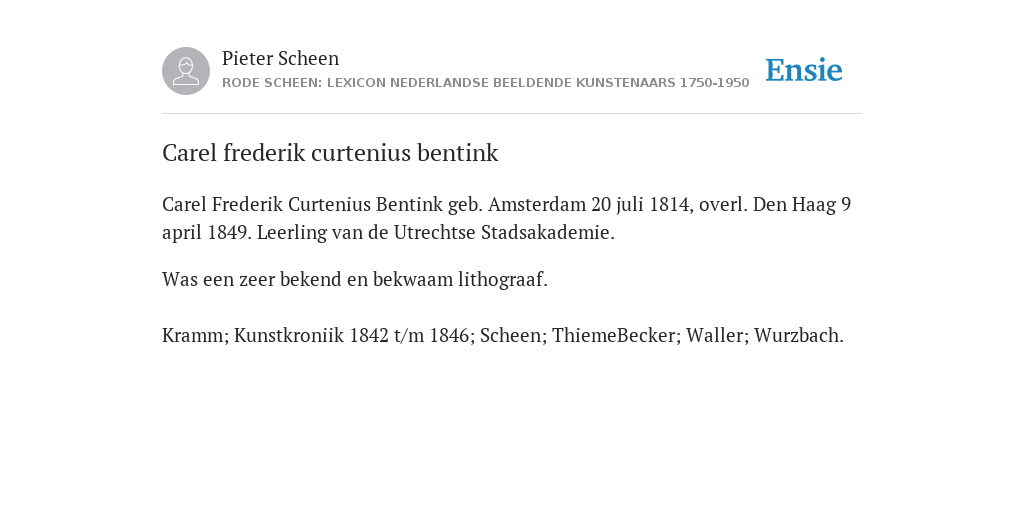 Pieter Scheen
RODE SCHEEN: LEXICON NEDERLANDSE BEELDENDE KUNSTENAARS 1750-1950

Ensie

Carel frederik curtenius bentink

Carel Frederik Curtenius Bentink geb. Amsterdam 20 juli 1814, overl. Den Haag 9 april 1849. Leerling van de Utrechtse Stadsakademie.

Was een zeer bekend en bekwaam lithograaf.

Kramm; Kunstkroniik 1842 t/m 1846; Scheen; ThiemeBecker; Waller; Wurzbach.